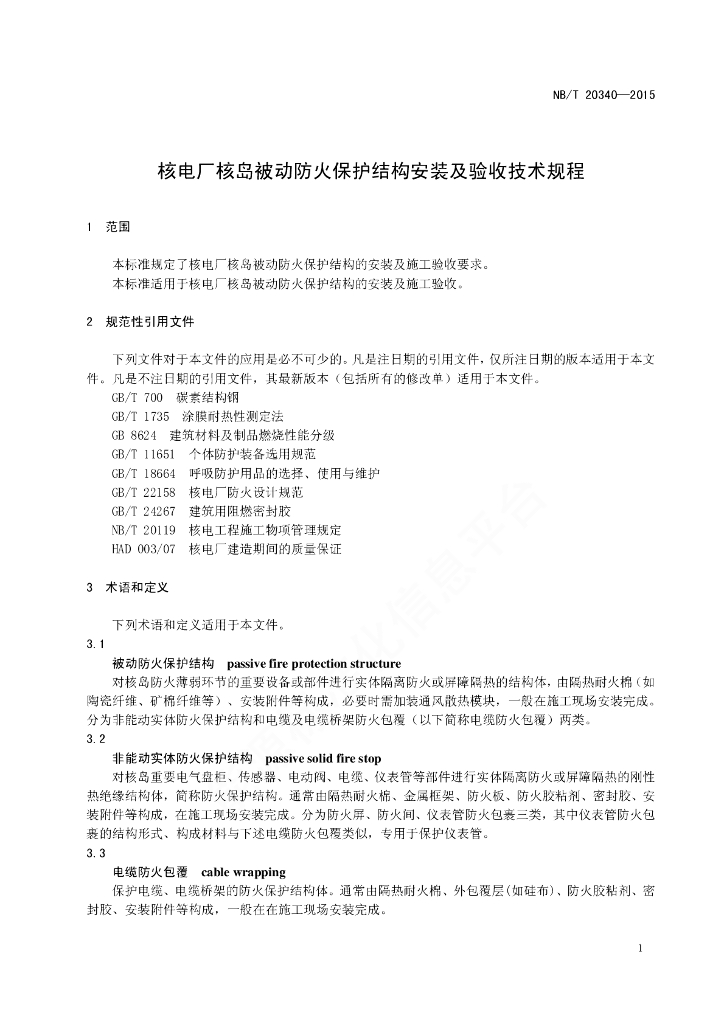 NB/T 20340—2015

核电厂核岛被动防火保护结构安装及验收技术规程

1 范围

本标准规定了核电厂核岛被动防火保护结构的安装及施工验收要求。
本标准适用于核电厂核岛被动防火保护结构的安装及施工验收。

2 规范性引用文件

下列文件对于本文件的应用是必不可少的。凡是注日期的引用文件，仅所注日期的版本适用于本文件。凡是不注日期的引用文件，其最新版本（包括所有的修改单）适用于本文件。

GB/T 700 碳素结构钢
GB/T 1735 涂膜耐热性测定法
GB 8624 建筑材料及制品燃烧性能分级
GB/T 11651 个体防护装备选用规范
GB/T 18664 呼吸防护用品的选择、使用与维护
GB/T 22158 核电厂防火设计规范
GB/T 24267 建筑用阻燃密封胶
NB/T 20119 核电工程施工物项管理规定
HAD 003/07 核电厂建造期间的质量保证

3 术语和定义

下列术语和定义适用于本文件。

3.1
被动防火保护结构 passive fire protection structure
对核岛防火薄弱环节的重要设备或部件进行实体隔离防火或屏障隔热的结构体，由隔热耐火棉（如陶瓷纤维、矿棉纤维等）、安装附件等构成，必要时需加装通风散热模块，一般在施工现场安装完成。分为非能动实体防火保护结构和电缆及电缆桥架防火包覆（以下简称电缆防火包覆）两类。

3.2
非能动实体防火保护结构 passive solid fire stop
对核岛重要电气盘柜、传感器、电动阀、电缆、仪表管等部件进行实体隔离防火或屏障隔热的刚性热绝缘结构体，简称防火保护结构。通常由隔热耐火棉、金属框架、防火板、防火胶粘剂、密封胶、安装附件等构成，在施工现场安装完成。分为防火屏、防火间、仪表管防火包裹三类，其中仪表管防火包裹的结构形式、构成材料与下述电缆防火包覆类似，专用于保护仪表管。

3.3
电缆防火包覆 cable wrapping
保护电缆、电缆桥架的防火保护结构体。通常由隔热耐火棉、外包覆层（如硅布）、防火胶粘剂、密封胶、安装附件等构成，一般在在施工现场安装完成。

1